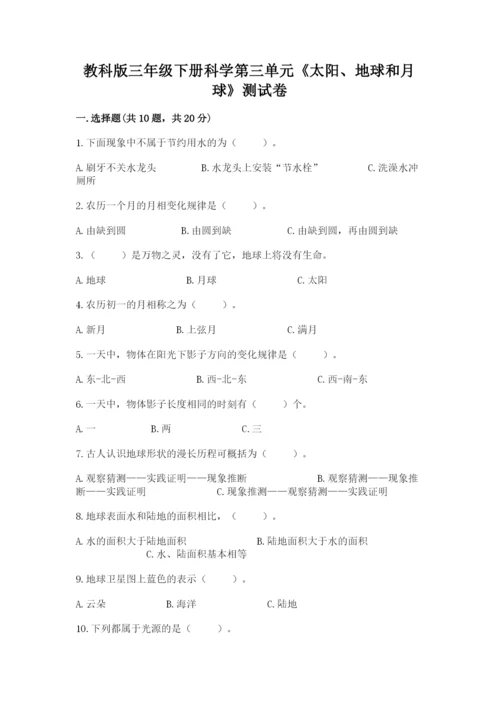 教科版三年级下册科学第三单元《太阳、地球和月球》测试卷

一.选择题(共10题，共20分)

1.下面现象中不属于节约用水的为（    ）。

A.刷牙不关水龙头　　B.水龙头上安装“节水栓”　　C.洗澡水冲厕所

2.农历一个月的月相变化规律是（    ）。

A.由缺到圆　　B.由圆到缺　　C.由缺到圆，再由圆到缺

3.（    ）是万物之灵，没有了它，地球上将没有生命。

A.地球　　B.月球　　C.太阳

4.农历初一的月相称之为（    ）。

A.新月　　B.上弦月　　C.满月

5.一天中，物体在阳光下影子方向的变化规律是（    ）。

A.东-北-西　　B.西-北-东　　C.西-南-东

6.一天中，物体影子长度相同的时刻有（    ）个。

A.一　　B.两　　C.三

7.古人认识地球形状的漫长历程可概括为（    ）。

A.观察猜测——实践证明——现象推断　　B.观察猜测——现象推断——实践证明　　C.现象推测——观察猜测——实践证明

8.地球表面水和陆地的面积相比，（    ）。

A.水的面积大于陆地面积　　B.陆地面积大于水的面积　　C.水、陆面积基本相等

9.地球卫星图上蓝色的表示（    ）。

A.云朵　　B.海洋　　C.陆地

10.下列都属于光源的是（    ）。